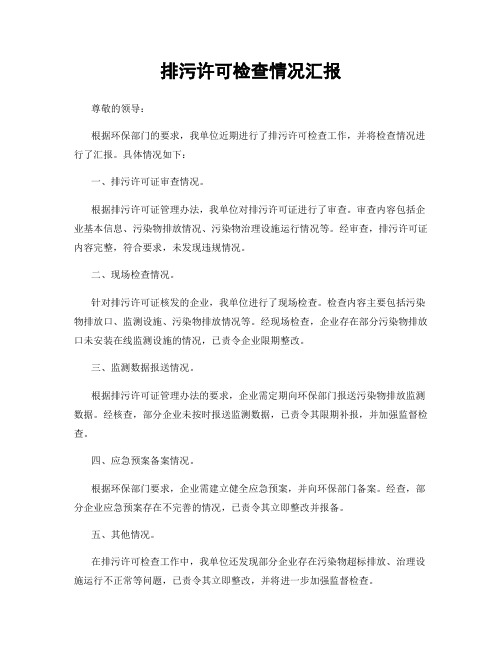 排污许可检查情况汇报

尊敬的领导：

根据环保部门的要求，我单位近期进行了排污许可检查工作，并将检查情况进行了汇报。具体情况如下：

一、排污许可证审查情况。

根据排污许可证管理办法，我单位对排污许可证进行了审查。审查内容包括企业基本信息、污染物排放情况、污染物治理设施运行情况等。经审查，排污许可证内容完整，符合要求，未发现违规情况。

二、现场检查情况。

针对排污许可证核发的企业，我单位进行了现场检查。检查内容主要包括污染物排放口、监测设施、污染物排放情况等。经现场检查，企业存在部分污染物排放口未安装在线监测设施的情况，已责令企业限期整改。

三、监测数据报送情况。

根据排污许可证管理办法的要求，企业需定期向环保部门报送污染物排放监测数据。经核查，部分企业未按时报送监测数据，已责令其限期补报，并加强监督检查。

四、应急预案备案情况。

根据环保部门要求，企业需建立健全应急预案，并向环保部门备案。经查，部分企业应急预案存在不完善的情况，已责令其立即整改并报备。

五、其他情况。

在排污许可检查工作中，我单位还发现部分企业存在污染物超标排放、治理设施运行不正常等问题，已责令其立即整改，并将进一步加强监督检查。